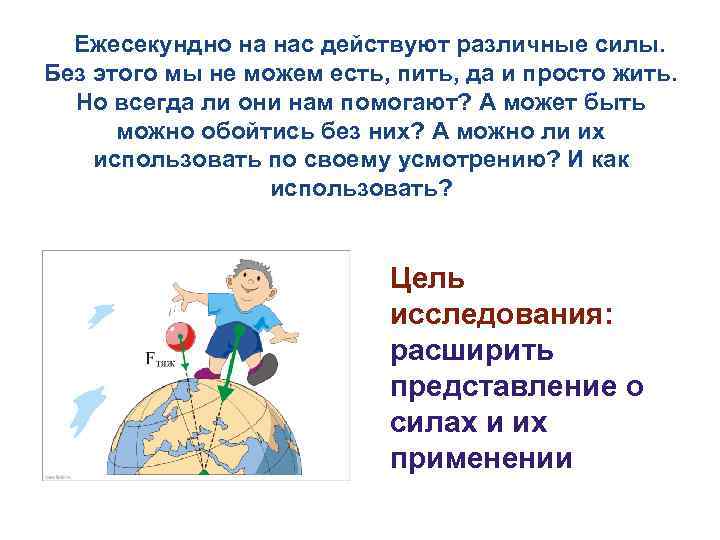 Ежесекундно на нас действуют различные силы. Без этого мы не можем есть, пить, да и просто жить. Но всегда ли они нам помогают? А может быть можно обойтись без них? А можно ли их использовать по своему усмотрению? И как использовать?

$F_{тяж}$

Цель исследования: расширить представление о силах и их применении